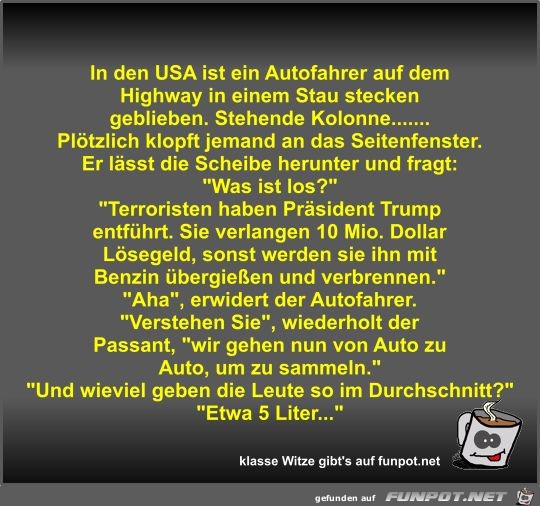 In den USA ist ein Autofahrer auf dem Highway in einem Stau stecken geblieben. Stehende Kolonne.......
Plötzlich klopft jemand an das Seitenfenster.
Er lässt die Scheibe herunter und fragt:
"Was ist los?"
"Terroristen haben Präsident Trump entführt. Sie verlangen 10 Mio. Dollar Lösegeld, sonst werden sie ihn mit Benzin übergießen und verbrennen."
"Aha", erwidert der Autofahrer.
"Verstehen Sie", wiederholt der Passant, "wir gehen nun von Auto zu Auto, um zu sammeln."
"Und wieviel geben die Leute so im Durchschnitt?"
"Etwa 5 Liter..."

klasse Witze gibt's auf funpot.net

gefunden auf FUNPOT.NET